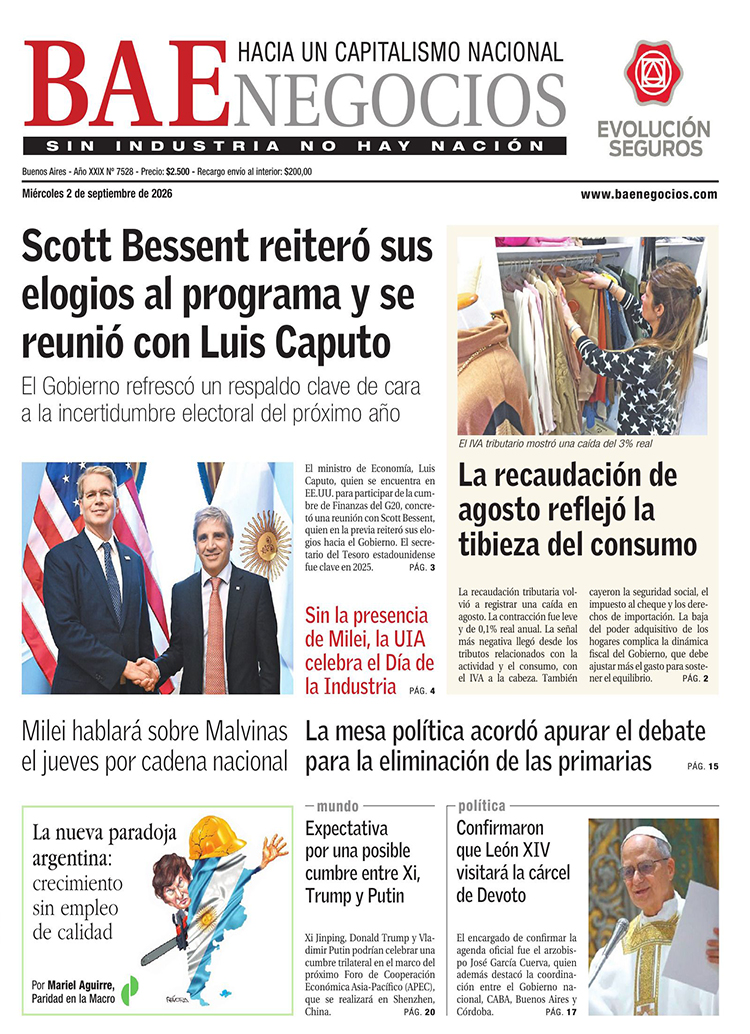 BAE NEGOCIOS

HACIA UN CAPITALISMO NACIONAL

SIN INDUSTRIA NO HAY NACIÓN

EVOLUCIÓN SEGUROS

Buenos Aires - Año XXIX Nº 7528 - Precio: $2.500 - Recargo envío al interior: $200,00

Miércoles 2 de septiembre de 2026

www.baenegocios.com

Scott Bessent reiteró sus elogios al programa y se reunió con Luis Caputo

El Gobierno refrescó un respaldo clave de cara a la incertidumbre electoral del próximo año

El ministro de Economía, Luis Caputo, quien se encuentra en EE.UU. para participar de la cumbre de Finanzas del G20, concretó una reunión con Scott Bessent, quien en la previa reiteró sus elogios hacia el Gobierno. El secretario del Tesoro estadounidense fue clave en 2025. PÁG. 3

Sin la presencia de Milei, la UIA celebra el Día de la Industria PÁG. 4

El IVA tributario mostró una caída del 3% real

La recaudación de agosto reflejó la tibieza del consumo

La recaudación tributaria volvió a registrar una caída en agosto. La contracción fue leve y de 0,1% real anual. La señal más negativa llegó desde los tributos relacionados con la actividad y el consumo, con el IVA a la cabeza. También cayeron la seguridad social, el impuesto al cheque y los derechos de importación. La baja del poder adquisitivo de los hogares complica la dinámica fiscal del Gobierno, que debe ajustar más el gasto para sostener el equilibrio. PÁG. 2

Milei hablará sobre Malvinas el jueves por cadena nacional

La mesa política acordó apurar el debate para la eliminación de las primarias PÁG. 15

La nueva paradoja argentina: crecimiento sin empleo de calidad

Por Mariel Aguirre, Paridad en la Macro

mundo

Expectativa por una posible cumbre entre Xi, Trump y Putin

Xi Jinping, Donald Trump y Vladimir Putin podrían celebrar una cumbre trilateral en el marco del próximo Foro de Cooperación Económica Asia-Pacífico (APEC), que se realizará en Shenzhen, China. PÁG. 20

política

Confirmaron que León XIV visitará la cárcel de Devoto

El encargado de confirmar la agenda oficial fue el arzobispo José García Cuerva, quien además destacó la coordinación entre el Gobierno nacional, CABA, Buenos Aires y Córdoba. PÁG. 17